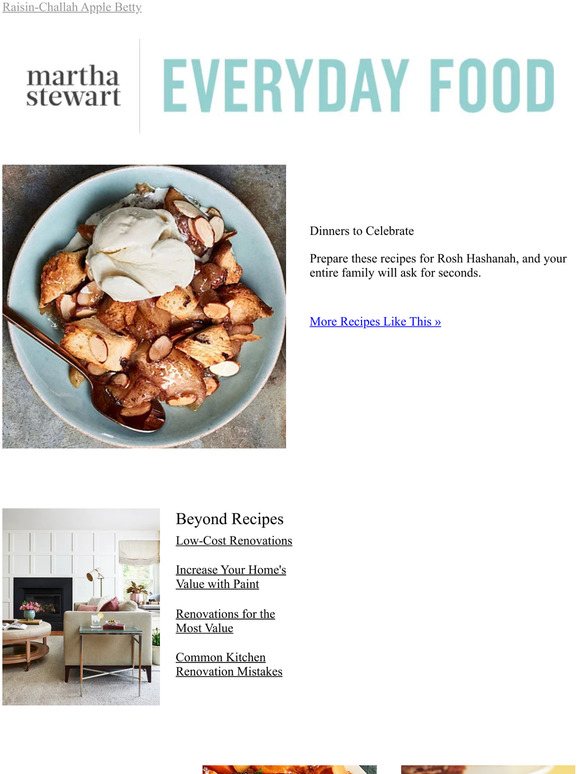 Raisin-Challah Apple Betty

martha stewart

EVERYDAY FOOD

Dinners to Celebrate

Prepare these recipes for Rosh Hashanah, and your entire family will ask for seconds.

More Recipes Like This »

Beyond Recipes

Low-Cost Renovations

Increase Your Home's Value with Paint

Renovations for the Most Value

Common Kitchen Renovation Mistakes